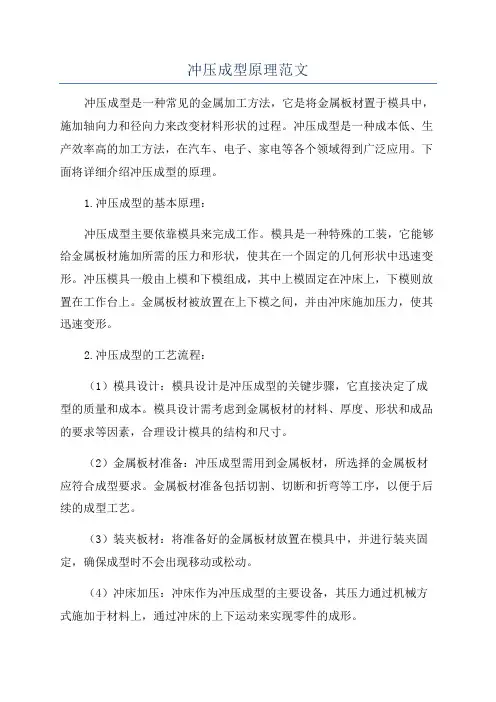 冲压成型原理范文

冲压成型是一种常见的金属加工方法，它是将金属板材置于模具中，施加轴向力和径向力来改变材料形状的过程。冲压成型是一种成本低、生产效率高的加工方法，在汽车、电子、家电等各个领域得到广泛应用。下面将详细介绍冲压成型的原理。

1.冲压成型的基本原理：

冲压成型主要依靠模具来完成工作。模具是一种特殊的工装，它能够给金属板材施加所需的压力和形状，使其在一个固定的几何形状中迅速变形。冲压模具一般由上模和下模组成，其中上模固定在冲床上，下模则放置在工作台上。金属板材被放置在上下模之间，并由冲床施加压力，使其迅速变形。

2.冲压成型的工艺流程：

（1）模具设计：模具设计是冲压成型的关键步骤，它直接决定了成型的质量和成本。模具设计需考虑到金属板材的材料、厚度、形状和成品的要求等因素，合理设计模具的结构和尺寸。

（2）金属板材准备：冲压成型需用到金属板材，所选择的金属板材应符合成型要求。金属板材准备包括切割、切断和折弯等工序，以便于后续的成型工艺。

（3）装夹板材：将准备好的金属板材放置在模具中，并进行装夹固定，确保成型时不会出现移动或松动。

（4）冲床加压：冲床作为冲压成型的主要设备，其压力通过机械方式施加于材料上，通过冲床的上下运动来实现零件的成形。